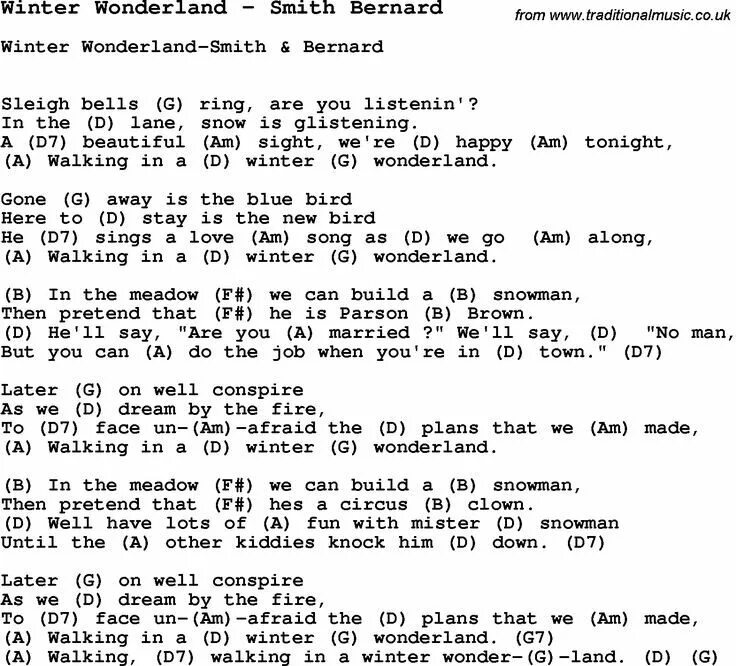 Winter Wonderland - Smith Bernard

from www.traditionalmusic.co.uk

Winter Wonderland-Smith & Bernard

Sleigh bells (G) ring, are you listenin'?
In the (D) lane, snow is glistening.
A (D7) beautiful (Am) sight, we're (D) happy (Am) tonight,
(A) Walking in a (D) winter (G) wonderland.

Gone (G) away is the blue bird
Here to (D) stay is the new bird
He (D7) sings a love (Am) song as (D) we go (Am) along,
(A) Walking in a (D) winter (G) wonderland.

(B) In the meadow (F#) we can build a (B) snowman,
Then pretend that (F#) he is Parson (B) Brown.
(D) He'll say, "Are you (A) married ?" We'll say, (D) "No man,
But you can (A) do the job when you're in (D) town." (D7)

Later (G) on well conspire
As we (D) dream by the fire,
To (D7) face un-(Am)-afraid the (D) plans that we (Am) made,
(A) Walking in a (D) winter (G) wonderland.

(B) In the meadow (F#) we can build a (B) snowman,
Then pretend that (F#) hes a circus (B) clown.
(D) Well have lots of (A) fun with mister (D) snowman
Until the (A) other kiddies knock him (D) down. (D7)

Later (G) on well conspire
As we (D) dream by the fire,
To (D7) face un-(Am)-afraid the (D) plans that we (Am) made,
(A) Walking in a (D) winter (G) wonderland. (G7)
(A) Walking, (D7) walking in a winter wonder-(G)-land. (D) (G)